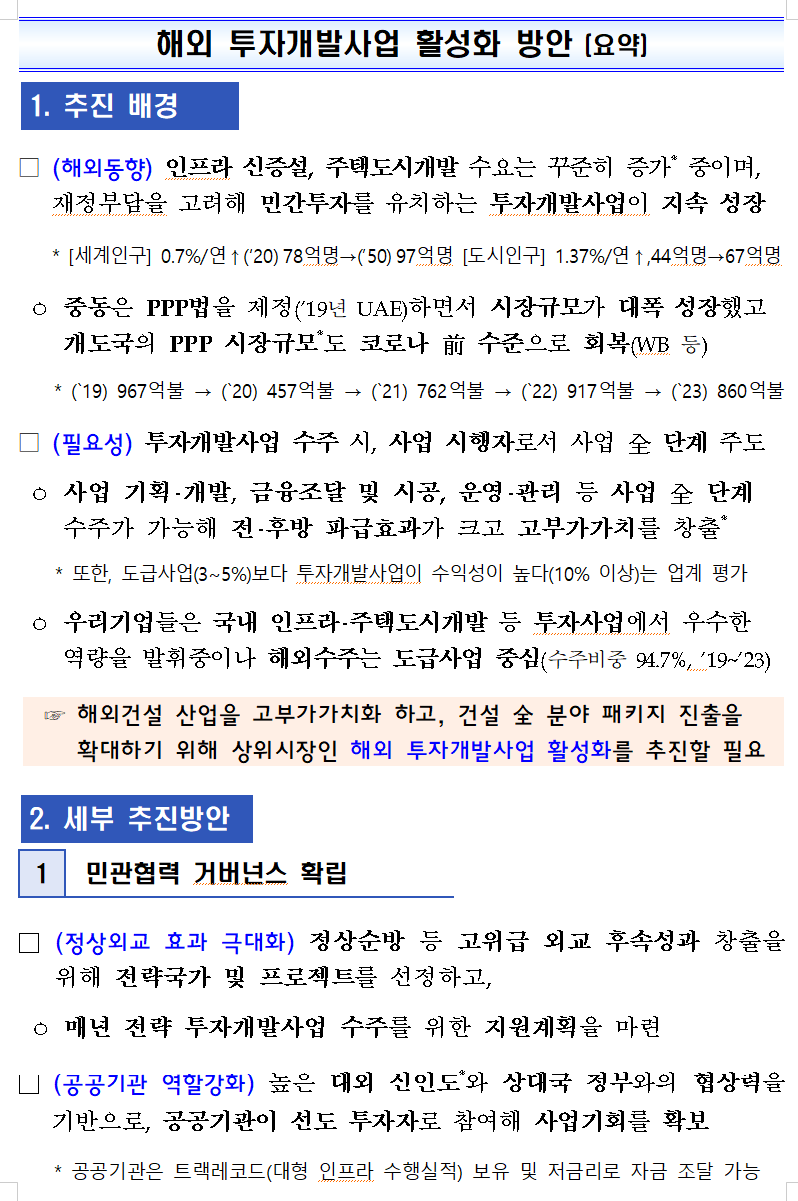 해외 투자개발사업 활성화 방안 [요약]

1. 추진 배경

□ (해외동향) 인프라 신증설, 주택도시개발 수요는 꾸준히 증가* 중이며, 재정부담을 고려해 민간투자를 유치하는 투자개발사업이 지속 성장

* [세계인구] 0.7%/연↑('20) 78억명→('50) 97억명 [도시인구] 1.37%/연↑,44억명→67억명

○ 중동은 PPP법을 제정('19년 UAE)하면서 시장규모가 대폭 성장했고 개도국의 PPP 시장규모*도 코로나 前 수준으로 회복(WB 등)

* (`19) 967억불 → (`20) 457억불 → (`21) 762억불 → (`22) 917억불 → (`23) 860억불

□ (필요성) 투자개발사업 수주 시, 사업 시행자로서 사업 全 단계 주도

○ 사업 기획·개발, 금융조달 및 시공, 운영·관리 등 사업 全 단계 수주가 가능해 전·후방 파급효과가 크고 고부가가치를 창출*

* 또한, 도급사업(3~5%)보다 투자개발사업이 수익성이 높다(10% 이상)는 업계 평가

○ 우리기업들은 국내 인프라·주택도시개발 등 투자사업에서 우수한 역량을 발휘중이나 해외수주는 도급사업 중심(수주비중 94.7%, '19~'23)

☞ 해외건설 산업을 고부가가치화 하고, 건설 全 분야 패키지 진출을 확대하기 위해 상위시장인 해외 투자개발사업 활성화를 추진할 필요

2. 세부 추진방안

1 민관협력 거버넌스 확립

□ (정상외교 효과 극대화) 정상순방 등 고위급 외교 후속성과 창출을 위해 전략국가 및 프로젝트를 선정하고,

○ 매년 전략 투자개발사업 수주를 위한 지원계획을 마련

□ (공공기관 역할강화) 높은 대외 신인도*와 상대국 정부와의 협상력을 기반으로, 공공기관이 선도 투자자로 참여해 사업기회를 확보

* 공공기관은 트랙레코드(대형 인프라 수행실적) 보유 및 저금리로 자금 조달 가능